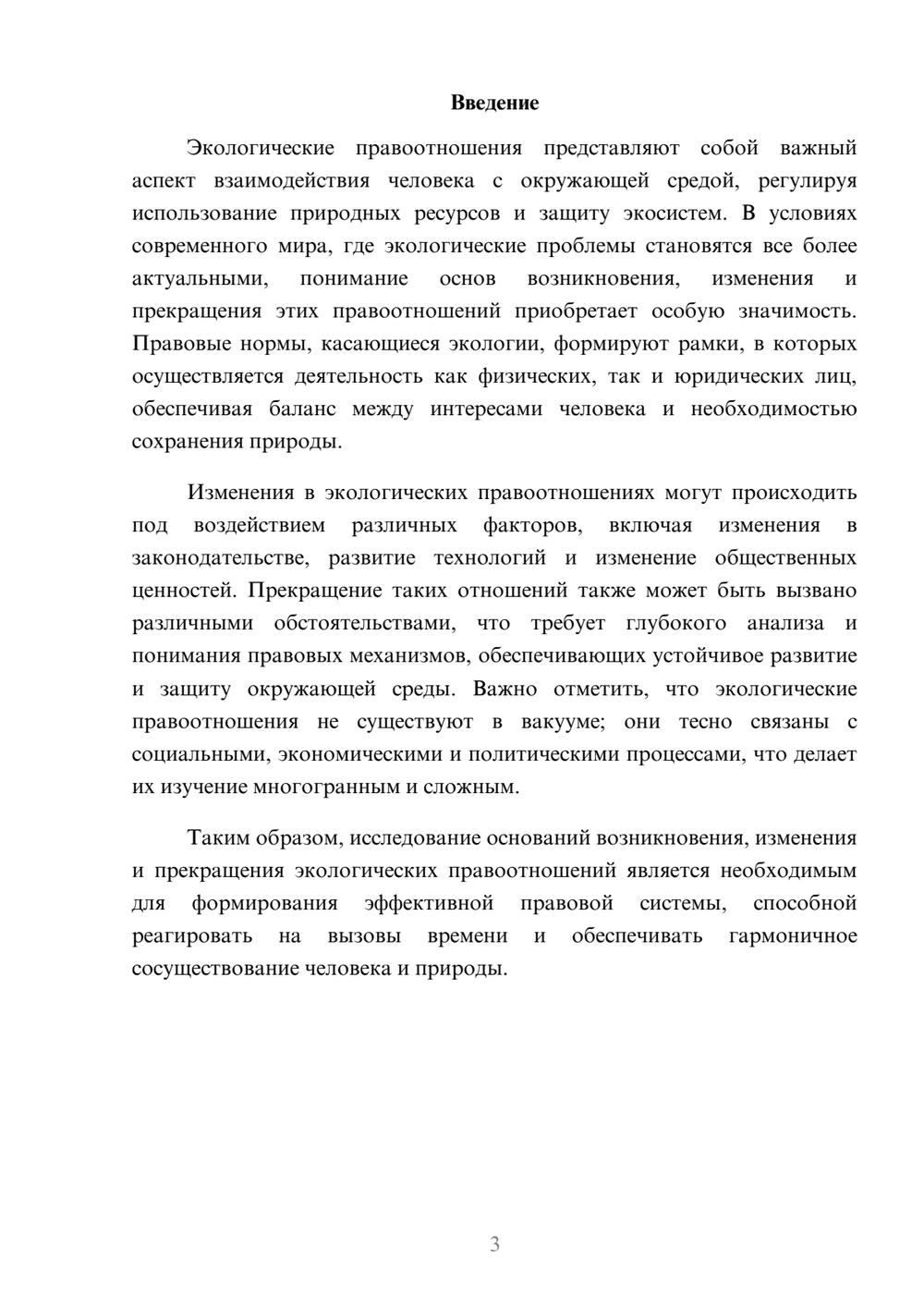 Введение

Экологические правоотношения представляют собой важный аспект взаимодействия человека с окружающей средой, регулируя использование природных ресурсов и защиту экосистем. В условиях современного мира, где экологические проблемы становятся все более актуальными, понимание основ возникновения, изменения и прекращения этих правоотношений приобретает особую значимость. Правовые нормы, касающиеся экологии, формируют рамки, в которых осуществляется деятельность как физических, так и юридических лиц, обеспечивая баланс между интересами человека и необходимостью сохранения природы.

Изменения в экологических правоотношениях могут происходить под воздействием различных факторов, включая изменения в законодательстве, развитие технологий и изменение общественных ценностей. Прекращение таких отношений также может быть вызвано различными обстоятельствами, что требует глубокого анализа и понимания правовых механизмов, обеспечивающих устойчивое развитие и защиту окружающей среды. Важно отметить, что экологические правоотношения не существуют в вакууме; они тесно связаны с социальными, экономическими и политическими процессами, что делает их изучение многогранным и сложным.

Таким образом, исследование оснований возникновения, изменения и прекращения экологических правоотношений является необходимым для формирования эффективной правовой системы, способной реагировать на вызовы времени и обеспечивать гармоничное сосуществование человека и природы.

3